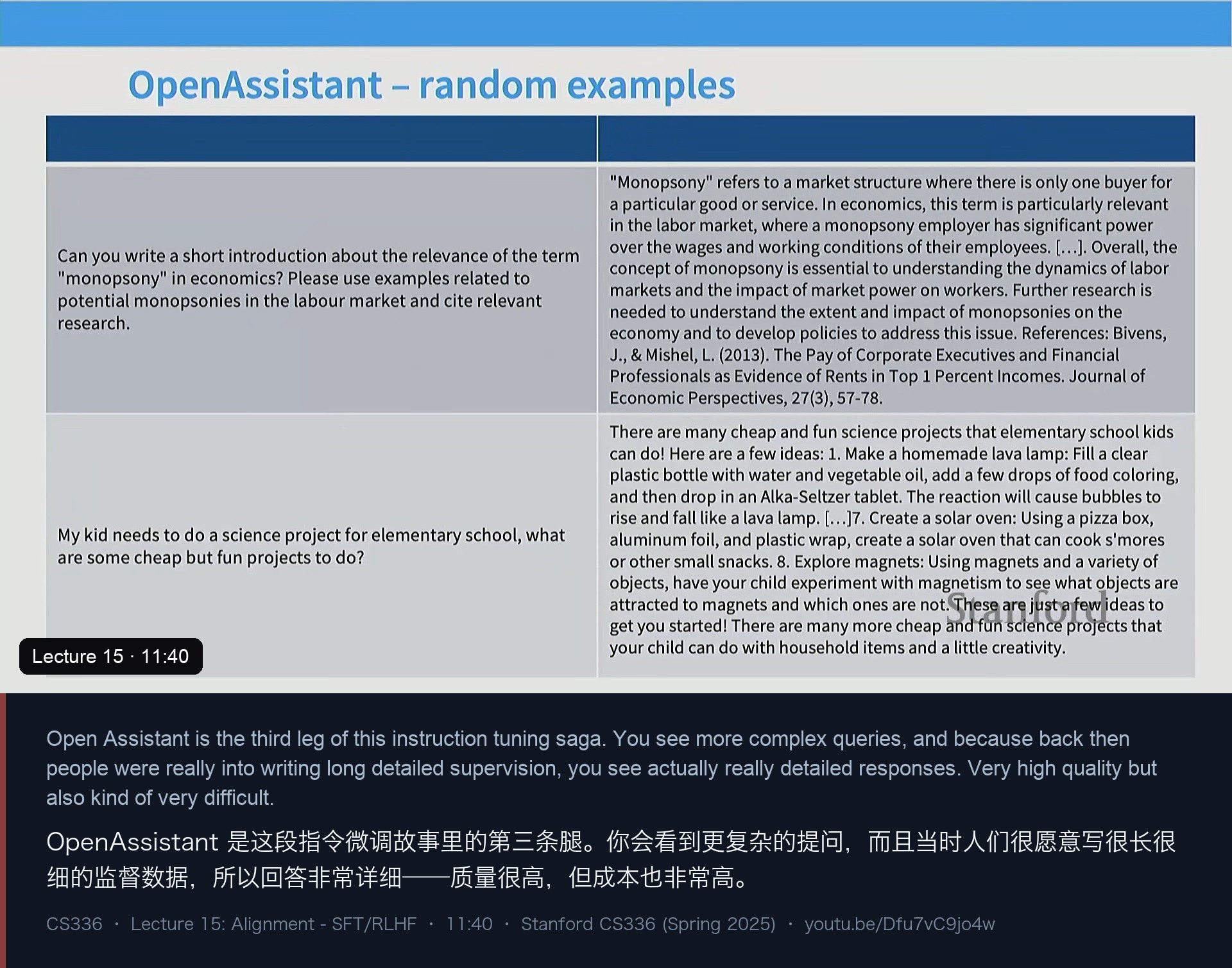 OpenAssistant – random examples

| | |
|---|---|
| Can you write a short introduction about the relevance of the term "monopsony" in economics? Please use examples related to potential monopsonies in the labour market and cite relevant research. | "Monopsony" refers to a market structure where there is only one buyer for a particular good or service. In economics, this term is particularly relevant in the labor market, where a monopsony employer has significant power over the wages and working conditions of their employees. [...]. Overall, the concept of monopsony is essential to understanding the dynamics of labor markets and the impact of market power on workers. Further research is needed to understand the extent and impact of monopsonies on the economy and to develop policies to address this issue. References: Bivens, J., & Mishel, L. (2013). The Pay of Corporate Executives and Financial Professionals as Evidence of Rents in Top 1 Percent Incomes. Journal of Economic Perspectives, 27(3), 57-78. |
| My kid needs to do a science project for elementary school, what are some cheap but fun projects to do? | There are many cheap and fun science projects that elementary school kids can do! Here are a few ideas: 1. Make a homemade lava lamp: Fill a clear plastic bottle with water and vegetable oil, add a few drops of food coloring, and then drop in an Alka-Seltzer tablet. The reaction will cause bubbles to rise and fall like a lava lamp. [...]7. Create a solar oven: Using a pizza box, aluminum foil, and plastic wrap, create a solar oven that can cook s'mores or other small snacks. 8. Explore magnets: Using magnets and a variety of objects, have your child experiment with magnetism to see what objects are attracted to magnets and which ones are not. These are just a few ideas to get you started! There are many more cheap and fun science projects that your child can do with household items and a little creativity. |

Stanford

Lecture 15 · 11:40

Open Assistant is the third leg of this instruction tuning saga. You see more complex queries, and because back then people were really into writing long detailed supervision, you see actually really detailed responses. Very high quality but also kind of very difficult.

OpenAssistant 是这段指令微调故事里的第三条腿。你会看到更复杂的提问，而且当时人们很愿意写很长很细的监督数据，所以回答非常详细——质量很高，但成本也非常高。

CS336 · Lecture 15: Alignment - SFT/RLHF · 11:40 · Stanford CS336 (Spring 2025) · youtu.be/Dfu7vC9jo4w